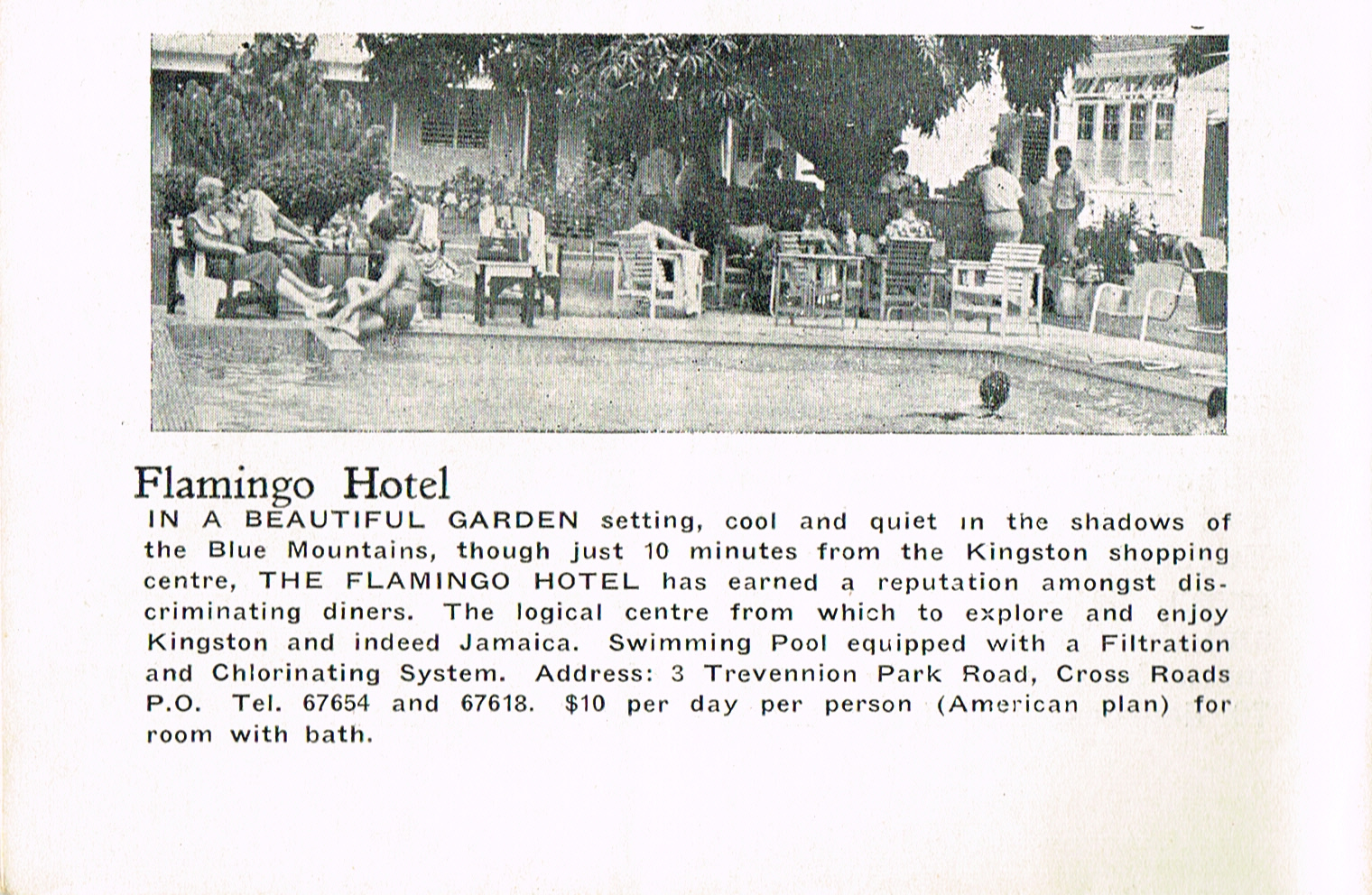 Flamingo Hotel

IN A BEAUTIFUL GARDEN setting, cool and quiet in the shadows of the Blue Mountains, though just 10 minutes from the Kingston shopping centre, THE FLAMINGO HOTEL has earned a reputation amongst discriminating diners. The logical centre from which to explore and enjoy Kingston and indeed Jamaica. Swimming Pool equipped with a Filtration and Chlorinating System. Address: 3 Trevennion Park Road, Cross Roads P.O. Tel. 67654 and 67618. $10 per day per person (American plan) for room with bath.